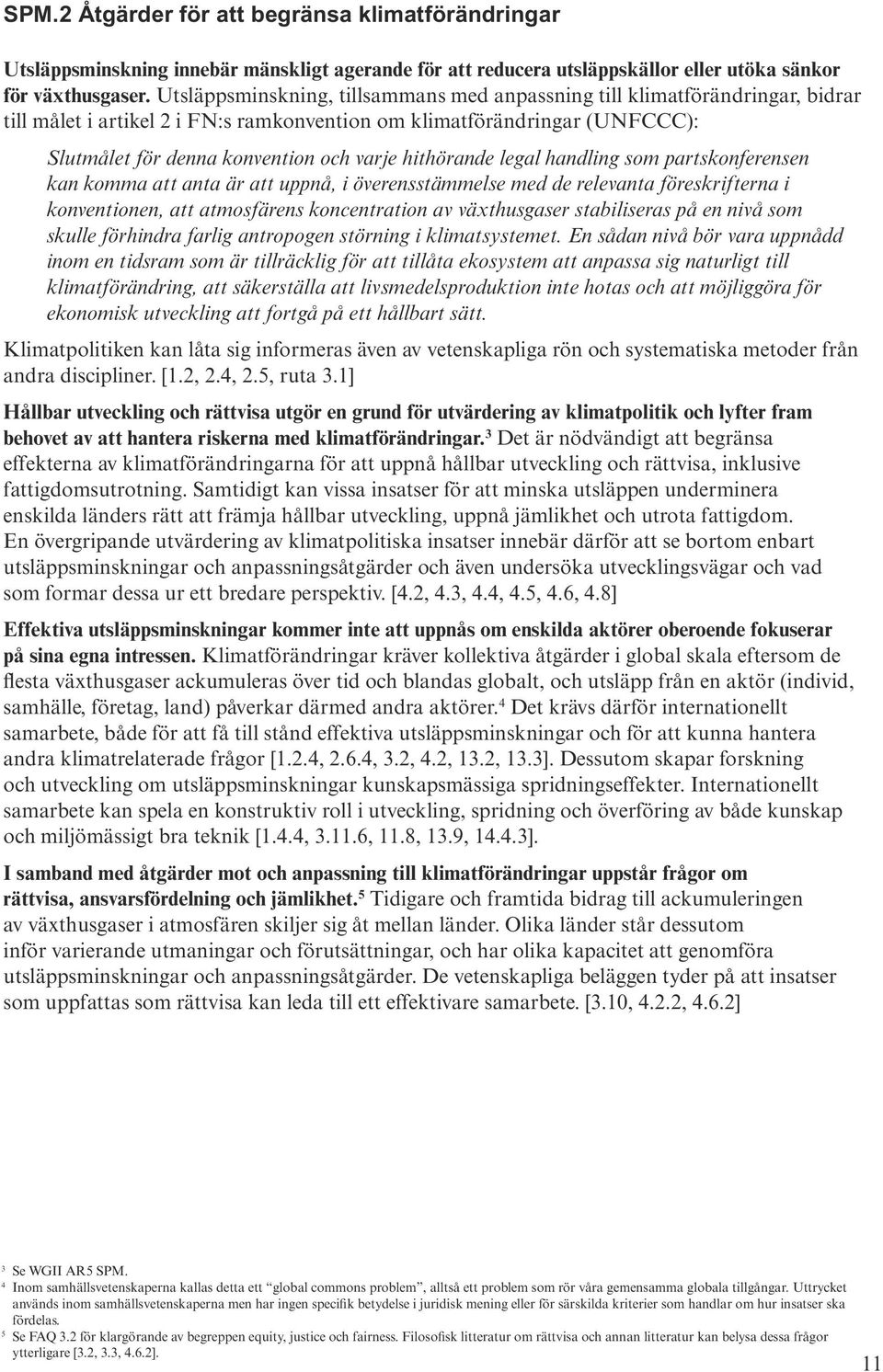 SPM.2 Åtgärder för att begränsa klimatförändringar

Utsläppsminskning innebär mänskligt agerande för att reducera utsläppskällor eller utöka sänkor för växthusgaser. Utsläppsminskning, tillsammans med anpassning till klimatförändringar, bidrar till målet i artikel 2 i FN:s ramkonvention om klimatförändringar (UNFCCC):

Slutmålet för denna konvention och varje hithörande legal handling som partskonferensen kan komma att anta är att uppnå, i överensstämmelse med de relevanta föreskrifterna i konventionen, att atmosfärens koncentration av växthusgaser stabiliseras på en nivå som skulle förhindra farlig antropogen störning i klimatsystemet. En sådan nivå bör vara uppnådd inom en tidsram som är tillräcklig för att tillåta ekosystem att anpassa sig naturligt till klimatförändring, att säkerställa att livsmedelsproduktion inte hotas och att möjliggöra för ekonomisk utveckling att fortgå på ett hållbart sätt.

Klimatpolitiken kan låta sig informeras även av vetenskapliga rön och systematiska metoder från andra discipliner. [1.2, 2.4, 2.5, ruta 3.1]

Hållbar utveckling och rättvisa utgör en grund för utvärdering av klimatpolitik och lyfter fram behovet av att hantera riskerna med klimatförändringar.$^3$ Det är nödvändigt att begränsa effekterna av klimatförändringarna för att uppnå hållbar utveckling och rättvisa, inklusive fattigdomsutrotning. Samtidigt kan vissa insatser för att minska utsläppen underminera enskilda länders rätt att främja hållbar utveckling, uppnå jämlikhet och utrota fattigdom. En övergripande utvärdering av klimatpolitiska insatser innebär därför att se bortom enbart utsläppsminskningar och anpassningsåtgärder och även undersöka utvecklingsvägar och vad som formar dessa ur ett bredare perspektiv. [4.2, 4.3, 4.4, 4.5, 4.6, 4.8]

Effektiva utsläppsminskningar kommer inte att uppnås om enskilda aktörer oberoende fokuserar på sina egna intressen. Klimatförändringar kräver kollektiva åtgärder i global skala eftersom de flesta växthusgaser ackumuleras över tid och blandas globalt, och utsläpp från en aktör (individ, samhälle, företag, land) påverkar därmed andra aktörer.$^4$ Det krävs därför internationellt samarbete, både för att få till stånd effektiva utsläppsminskningar och för att kunna hantera andra klimatrelaterade frågor [1.2.4, 2.6.4, 3.2, 4.2, 13.2, 13.3]. Dessutom skapar forskning och utveckling om utsläppsminskningar kunskapsmässiga spridningseffekter. Internationellt samarbete kan spela en konstruktiv roll i utveckling, spridning och överföring av både kunskap och miljömässigt bra teknik [1.4.4, 3.11.6, 11.8, 13.9, 14.4.3].

I samband med åtgärder mot och anpassning till klimatförändringar uppstår frågor om rättvisa, ansvarsfördelning och jämlikhet.$^5$ Tidigare och framtida bidrag till ackumuleringen av växthusgaser i atmosfären skiljer sig åt mellan länder. Olika länder står dessutom inför varierande utmaningar och förutsättningar, och har olika kapacitet att genomföra utsläppsminskningar och anpassningsåtgärder. De vetenskapliga beläggen tyder på att insatser som uppfattas som rättvisa kan leda till ett effektivare samarbete. [3.10, 4.2.2, 4.6.2]

$^3$ Se WGII AR5 SPM.
$^4$ Inom samhällsvetenskaperna kallas detta ett "global commons problem", alltså ett problem som rör våra gemensamma globala tillgångar. Uttrycket används inom samhällsvetenskaperna men har ingen specifik betydelse i juridisk mening eller för särskilda kriterier som handlar om hur insatser ska fördelas.
$^5$ Se FAQ 3.2 för klargörande av begreppen equity, justice och fairness. Filosofisk litteratur om rättvisa och annan litteratur kan belysa dessa frågor ytterligare [3.2, 3.3, 4.6.2].

11